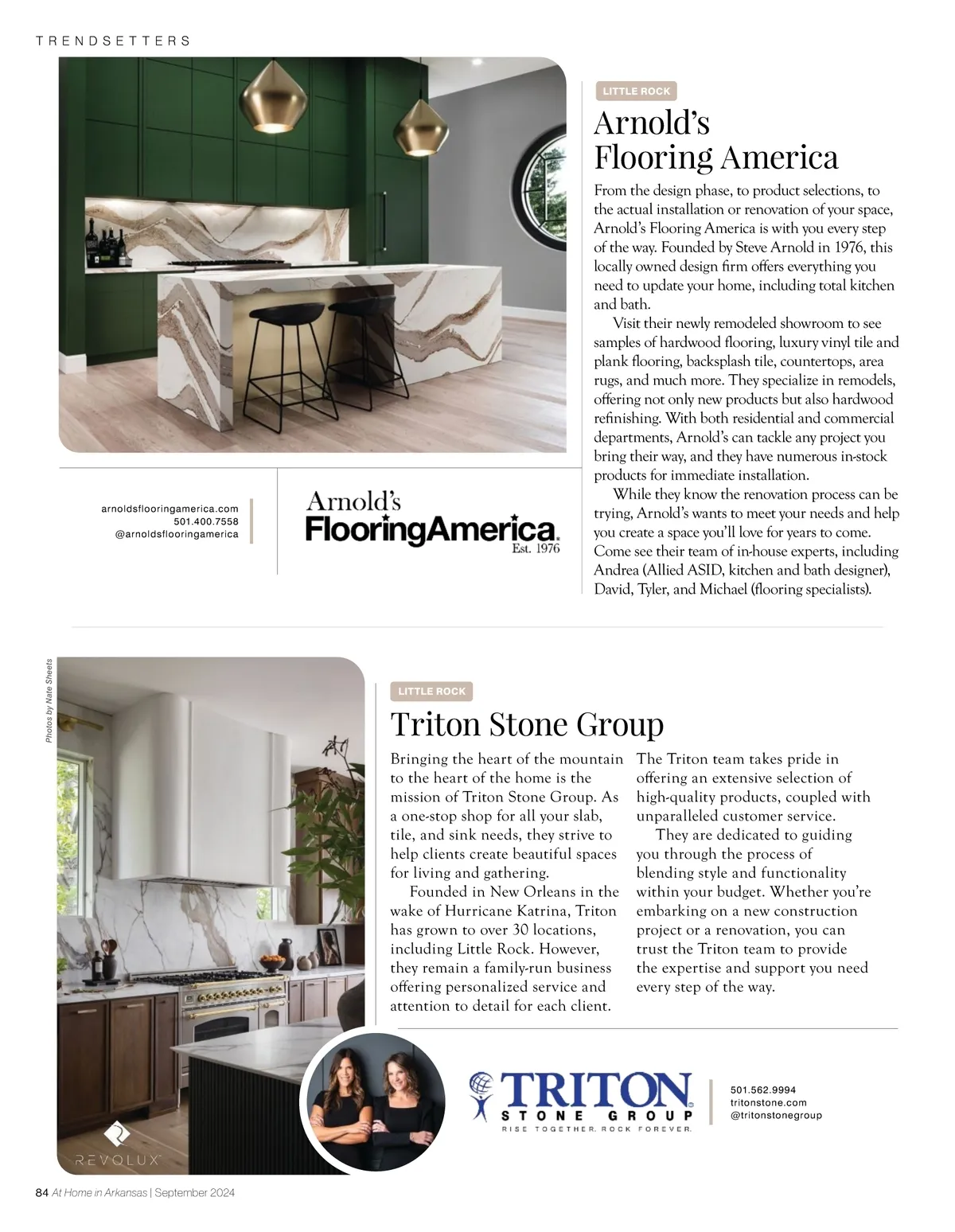 TRENDSETTERS

LITTLE ROCK

Arnold's Flooring America

From the design phase, to product selections, to the actual installation or renovation of your space, Arnold's Flooring America is with you every step of the way. Founded by Steve Arnold in 1976, this locally owned design firm offers everything you need to update your home, including total kitchen and bath.

Visit their newly remodeled showroom to see samples of hardwood flooring, luxury vinyl tile and plank flooring, backsplash tile, countertops, area rugs, and much more. They specialize in remodels, offering not only new products but also hardwood refinishing. With both residential and commercial departments, Arnold's can tackle any project you bring their way, and they have numerous in-stock products for immediate installation.

While they know the renovation process can be trying, Arnold's wants to meet your needs and help you create a space you'll love for years to come. Come see their team of in-house experts, including Andrea (Allied ASID, kitchen and bath designer), David, Tyler, and Michael (flooring specialists).

arnoldsflooringamerica.com
501.400.7558
@arnoldsflooringamerica

Arnold's FlooringAmerica Est. 1976

Photos by Nate Sheets

LITTLE ROCK

Triton Stone Group

Bringing the heart of the mountain to the heart of the home is the mission of Triton Stone Group. As a one-stop shop for all your slab, tile, and sink needs, they strive to help clients create beautiful spaces for living and gathering.

Founded in New Orleans in the wake of Hurricane Katrina, Triton has grown to over 30 locations, including Little Rock. However, they remain a family-run business offering personalized service and attention to detail for each client. The Triton team takes pride in offering an extensive selection of high-quality products, coupled with unparalleled customer service.

They are dedicated to guiding you through the process of blending style and functionality within your budget. Whether you're embarking on a new construction project or a renovation, you can trust the Triton team to provide the expertise and support you need every step of the way.

REVOLUX

TRITON STONE GROUP
RISE TOGETHER. ROCK FOREVER.

501.562.9994
tritonstone.com
@tritonstonegroup

84 At Home in Arkansas | September 2024